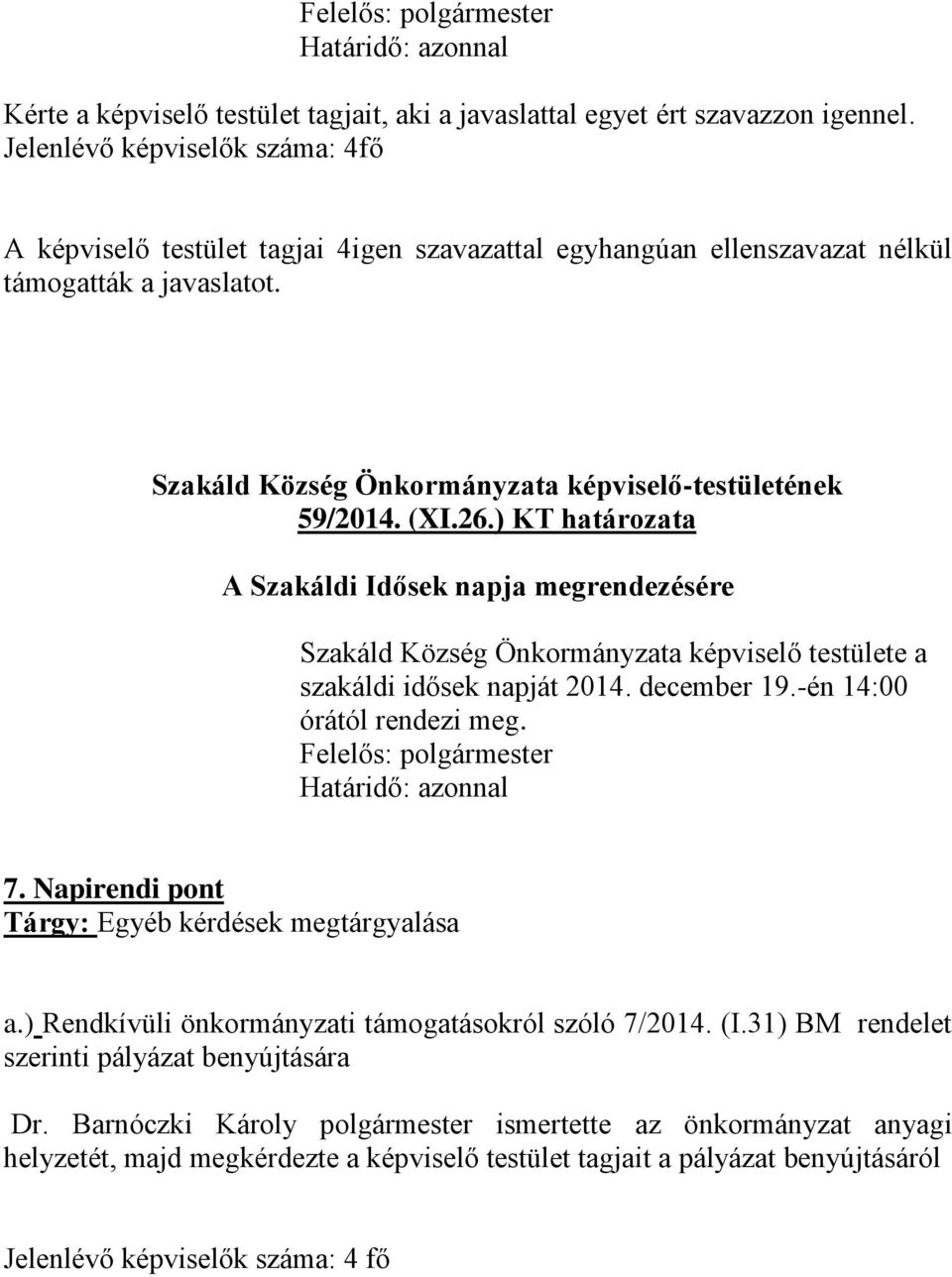 Felelős: polgármester
Határidő: azonnal

Kérte a képviselő testület tagjait, aki a javaslattal egyet ért szavazzon igennel.
Jelenlévő képviselők száma: 4fő

A képviselő testület tagjai 4igen szavazattal egyhangúan ellenszavazat nélkül támogatták a javaslatot.

Szakáld Község Önkormányzata képviselő-testületének
59/2014. (XI.26.) KT határozata

A Szakáldi Idősek napja megrendezésére

Szakáld Község Önkormányzata képviselő testülete a szakáldi idősek napját 2014. december 19.-én 14:00 órától rendezi meg.
Felelős: polgármester
Határidő: azonnal

7. Napirendi pont
Tárgy: Egyéb kérdések megtárgyalása

a.) Rendkívüli önkormányzati támogatásokról szóló 7/2014. (I.31) BM rendelet szerinti pályázat benyújtására

Dr. Barnóczki Károly polgármester ismertette az önkormányzat anyagi helyzetét, majd megkérdezte a képviselő testület tagjait a pályázat benyújtásáról

Jelenlévő képviselők száma: 4 fő